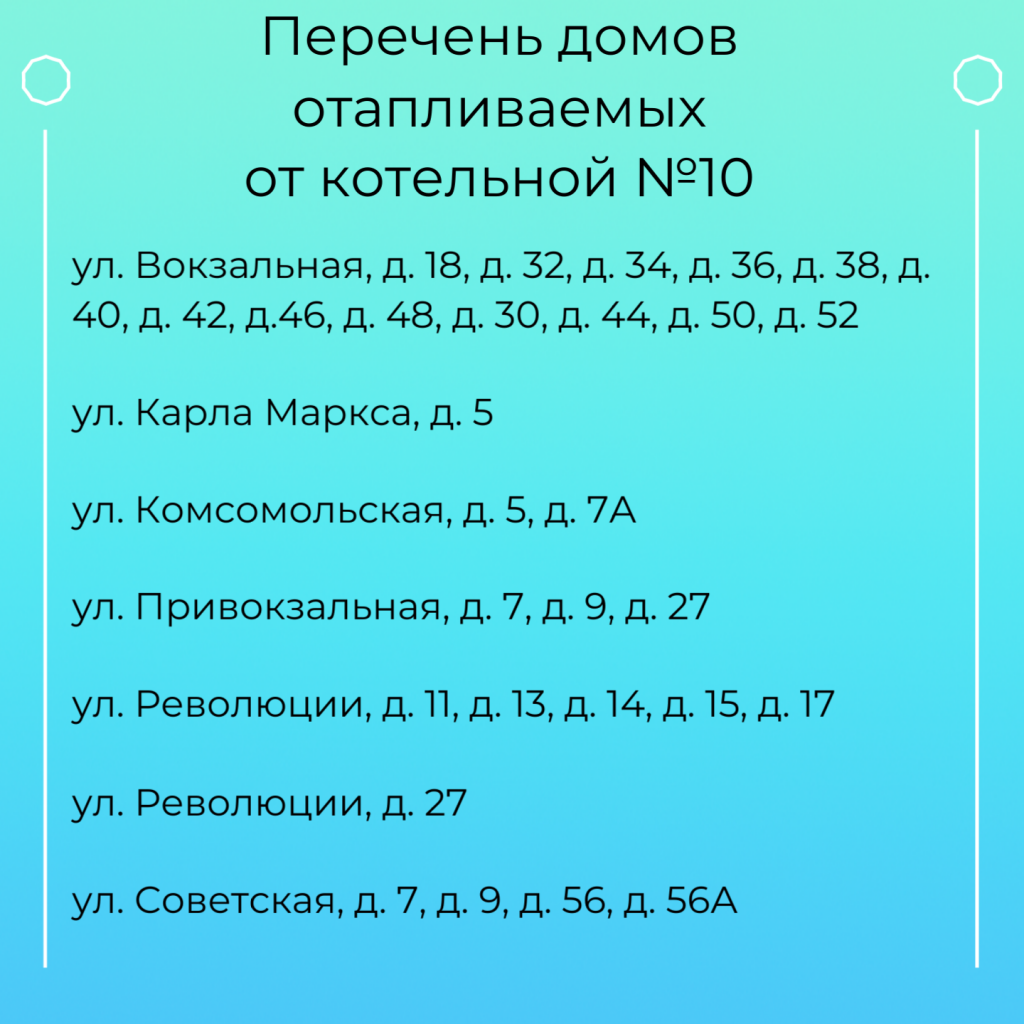 Перечень домов отапливаемых от котельной №10

ул. Вокзальная, д. 18, д. 32, д. 34, д. 36, д. 38, д. 40, д. 42, д.46, д. 48, д. 30, д. 44, д. 50, д. 52

ул. Карла Маркса, д. 5

ул. Комсомольская, д. 5, д. 7А

ул. Привокзальная, д. 7, д. 9, д. 27

ул. Революции, д. 11, д. 13, д. 14, д. 15, д. 17

ул. Революции, д. 27

ул. Советская, д. 7, д. 9, д. 56, д. 56А